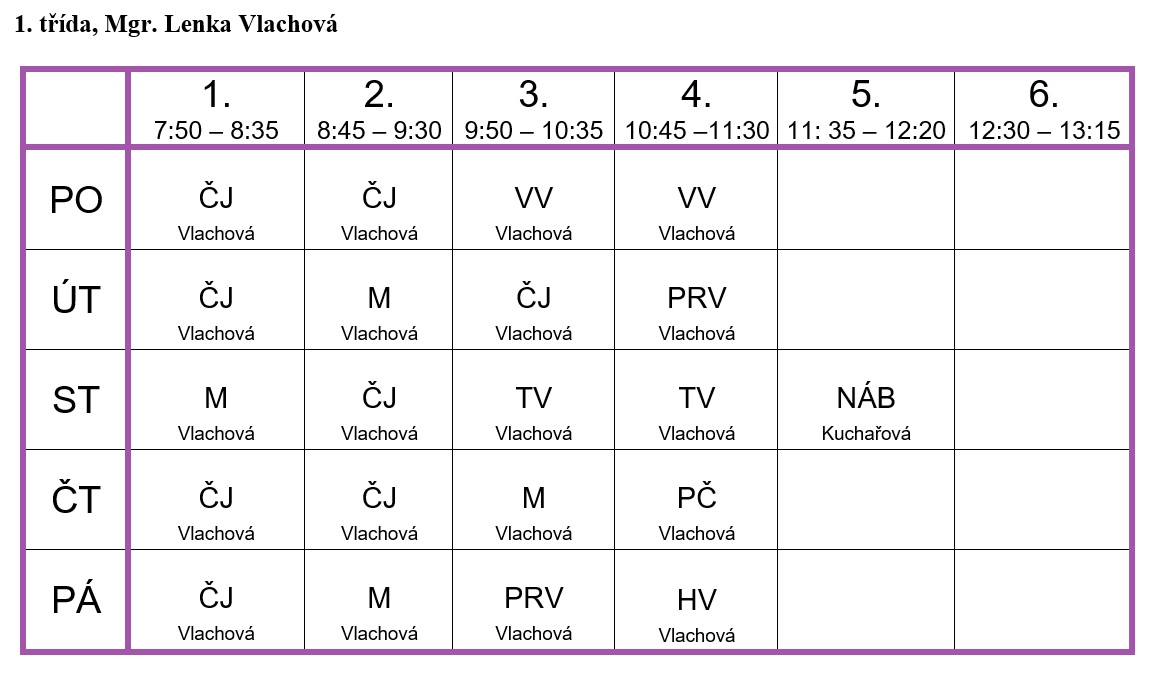 1. třída, Mgr. Lenka Vlachová

| | 1. 7:50 – 8:35 | 2. 8:45 – 9:30 | 3. 9:50 – 10:35 | 4. 10:45 –11:30 | 5. 11: 35 – 12:20 | 6. 12:30 – 13:15 |
|---|---|---|---|---|---|---|
| PO | ČJ Vlachová | ČJ Vlachová | VV Vlachová | VV Vlachová | | |
| ÚT | ČJ Vlachová | M Vlachová | ČJ Vlachová | PRV Vlachová | | |
| ST | M Vlachová | ČJ Vlachová | TV Vlachová | TV Vlachová | NÁB Kuchařová | |
| ČT | ČJ Vlachová | ČJ Vlachová | M Vlachová | PČ Vlachová | | |
| PÁ | ČJ Vlachová | M Vlachová | PRV Vlachová | HV Vlachová | | |